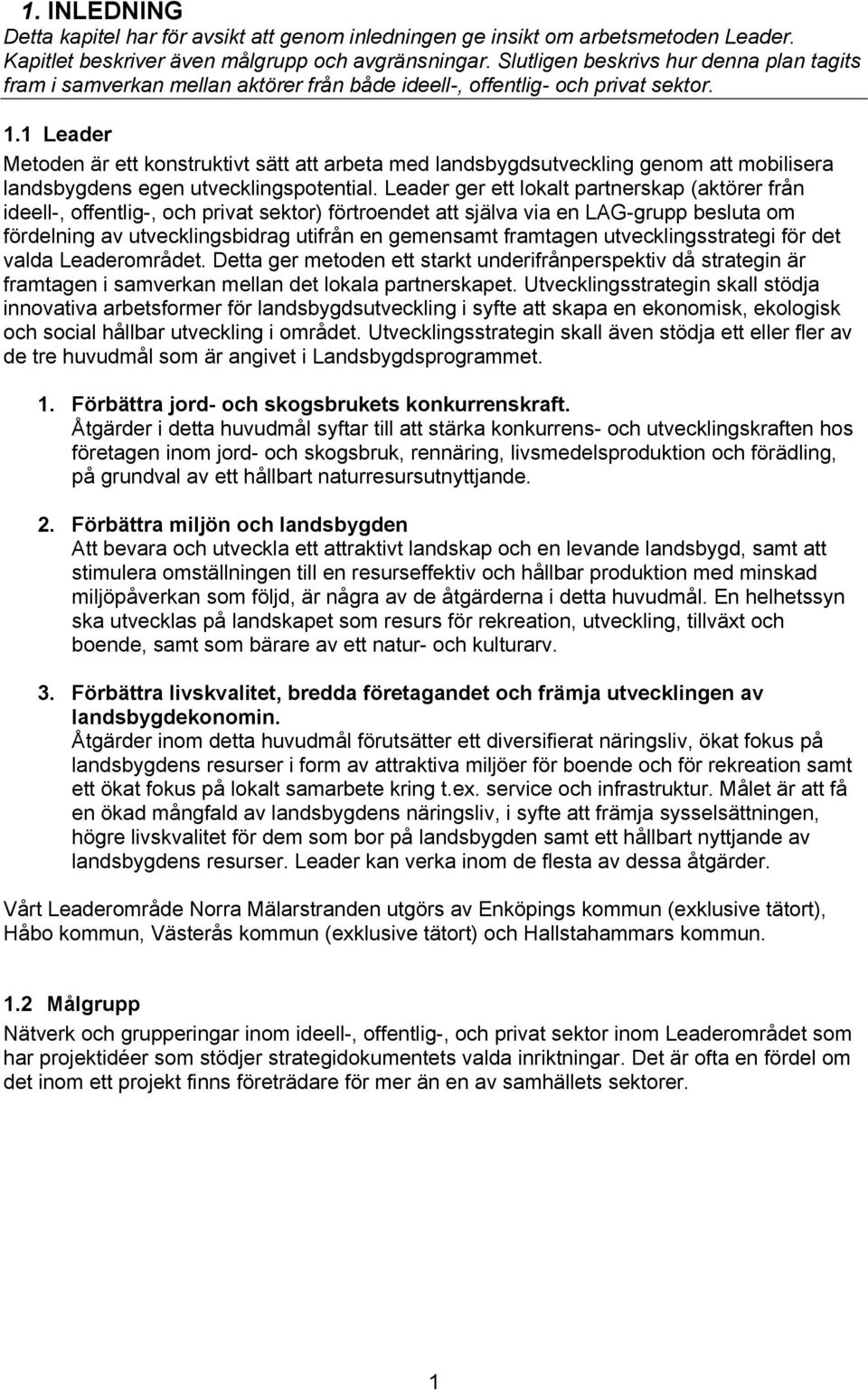 1. INLEDNING

Detta kapitel har för avsikt att genom inledningen ge insikt om arbetsmetoden Leader. Kapitlet beskriver även målgrupp och avgränsningar. Slutligen beskrivs hur denna plan tagits fram i samverkan mellan aktörer från både ideell-, offentlig- och privat sektor.

1.1 Leader

Metoden är ett konstruktivt sätt att arbeta med landsbygdsutveckling genom att mobilisera landsbygdens egen utvecklingspotential. Leader ger ett lokalt partnerskap (aktörer från ideell-, offentlig-, och privat sektor) förtroendet att själva via en LAG-grupp besluta om fördelning av utvecklingsbidrag utifrån en gemensamt framtagen utvecklingsstrategi för det valda Leaderområdet. Detta ger metoden ett starkt underifrånperspektiv då strategin är framtagen i samverkan mellan det lokala partnerskapet. Utvecklingsstrategin skall stödja innovativa arbetsformer för landsbygdsutveckling i syfte att skapa en ekonomisk, ekologisk och social hållbar utveckling i området. Utvecklingsstrategin skall även stödja ett eller fler av de tre huvudmål som är angivet i Landsbygdsprogrammet.

1. Förbättra jord- och skogsbrukets konkurrenskraft.
Åtgärder i detta huvudmål syftar till att stärka konkurrens- och utvecklingskraften hos företagen inom jord- och skogsbruk, rennäring, livsmedelsproduktion och förädling, på grundval av ett hållbart naturresursutnyttjande.

2. Förbättra miljön och landsbygden
Att bevara och utveckla ett attraktivt landskap och en levande landsbygd, samt att stimulera omställningen till en resurseffektiv och hållbar produktion med minskad miljöpåverkan som följd, är några av de åtgärderna i detta huvudmål. En helhetssyn ska utvecklas på landskapet som resurs för rekreation, utveckling, tillväxt och boende, samt som bärare av ett natur- och kulturarv.

3. Förbättra livskvalitet, bredda företagandet och främja utvecklingen av landsbygdekonomin.
Åtgärder inom detta huvudmål förutsätter ett diversifierat näringsliv, ökat fokus på landsbygdens resurser i form av attraktiva miljöer för boende och för rekreation samt ett ökat fokus på lokalt samarbete kring t.ex. service och infrastruktur. Målet är att få en ökad mångfald av landsbygdens näringsliv, i syfte att främja sysselsättningen, högre livskvalitet för dem som bor på landsbygden samt ett hållbart nyttjande av landsbygdens resurser. Leader kan verka inom de flesta av dessa åtgärder.

Vårt Leaderområde Norra Mälarstranden utgörs av Enköpings kommun (exklusive tätort), Håbo kommun, Västerås kommun (exklusive tätort) och Hallstahammars kommun.

1.2 Målgrupp

Nätverk och grupperingar inom ideell-, offentlig-, och privat sektor inom Leaderområdet som har projektidéer som stödjer strategidokumentets valda inriktningar. Det är ofta en fördel om det inom ett projekt finns företrädare för mer än en av samhällets sektorer.

1